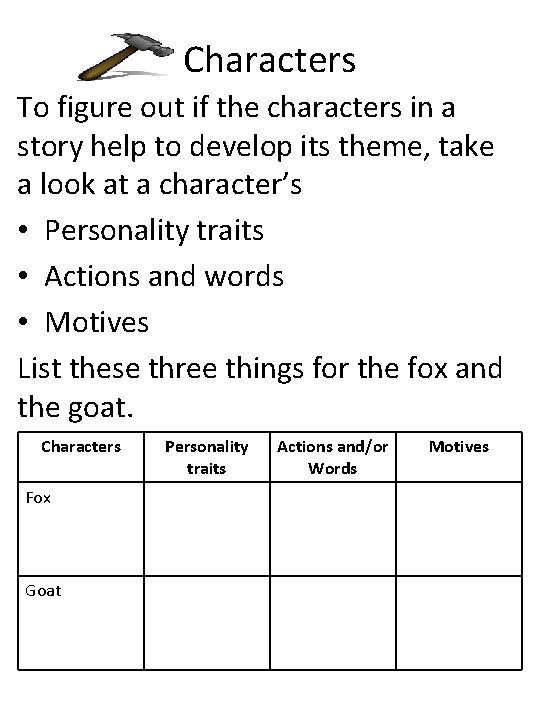 Characters

To figure out if the characters in a story help to develop its theme, take a look at a character's

• Personality traits
• Actions and words
• Motives

List these three things for the fox and the goat.

| Characters | Personality traits | Actions and/or Words | Motives |
|---|---|---|---|
| Fox | | | |
| Goat | | | |